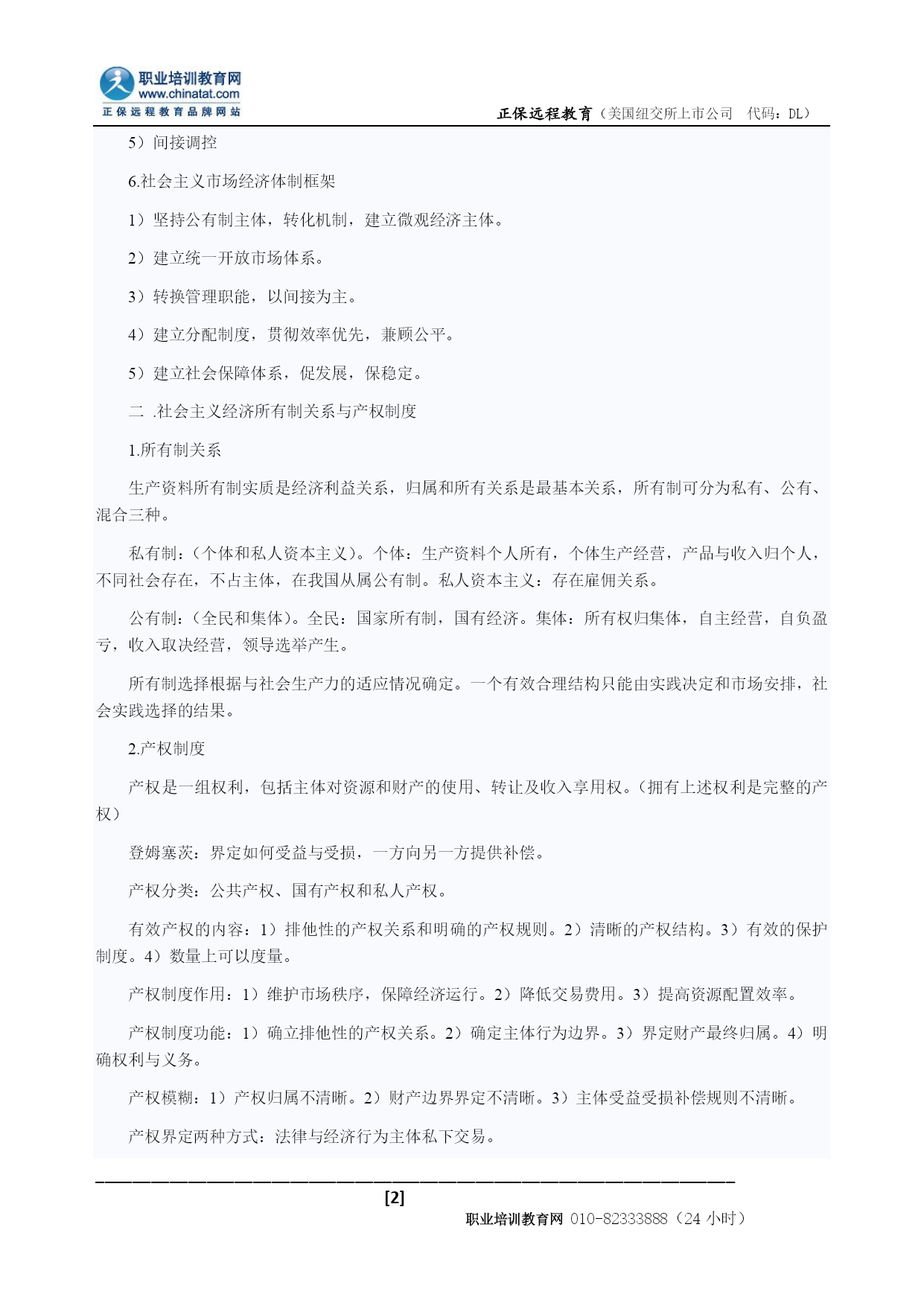 职业培训教育网
www.chinatat.com
正保远程教育品牌网站

正保远程教育（美国纽交所上市公司　代码：DL）

5）间接调控

6.社会主义市场经济体制框架

1）坚持公有制主体，转化机制，建立微观经济主体。

2）建立统一开放市场体系。

3）转换管理职能，以间接为主。

4）建立分配制度，贯彻效率优先，兼顾公平。

5）建立社会保障体系，促发展，保稳定。

二 .社会主义经济所有制关系与产权制度

1.所有制关系

生产资料所有制实质是经济利益关系，归属和所有关系是最基本关系，所有制可分为私有、公有、混合三种。

私有制：（个体和私人资本主义）。个体：生产资料个人所有，个体生产经营，产品与收入归个人，不同社会存在，不占主体，在我国从属公有制。私人资本主义：存在雇佣关系。

公有制：（全民和集体）。全民：国家所有制，国有经济。集体：所有权归集体，自主经营，自负盈亏，收入取决经营，领导选举产生。

所有制选择根据与社会生产力的适应情况确定。一个有效合理结构只能由实践决定和市场安排，社会实践选择的结果。

2.产权制度

产权是一组权利，包括主体对资源和财产的使用、转让及收入享用权。（拥有上述权利是完整的产权）

登姆塞茨：界定如何受益与受损，一方向另一方提供补偿。

产权分类：公共产权、国有产权和私人产权。

有效产权的内容：1）排他性的产权关系和明确的产权规则。2）清晰的产权结构。3）有效的保护制度。4）数量上可以度量。

产权制度作用：1）维护市场秩序，保障经济运行。2）降低交易费用。3）提高资源配置效率。

产权制度功能：1）确立排他性的产权关系。2）确定主体行为边界。3）界定财产最终归属。4）明确权利与义务。

产权模糊：1）产权归属不清晰。2）财产边界界定不清晰。3）主体受益受损补偿规则不清晰。

产权界定两种方式：法律与经济行为主体私下交易。

[2]

职业培训教育网 010-82333888（24 小时）